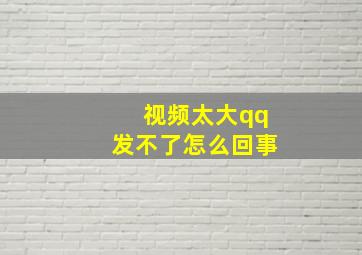 视频太大qq
发不了怎么回事